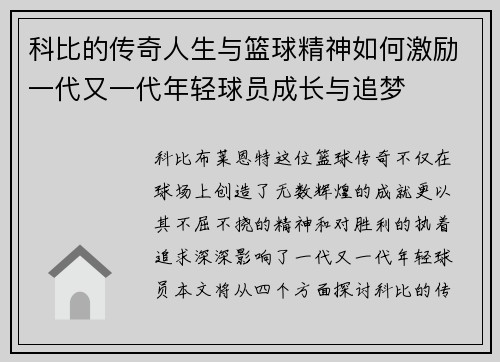 科比的传奇人生与篮球精神如何激励一代又一代年轻球员成长与追梦

科比布莱恩特这位篮球传奇不仅在球场上创造了无数辉煌的成就更以其不屈不挠的精神和对胜利的执着追求深深影响了一代又一代年轻球员本文将从四个方面探讨科比的传